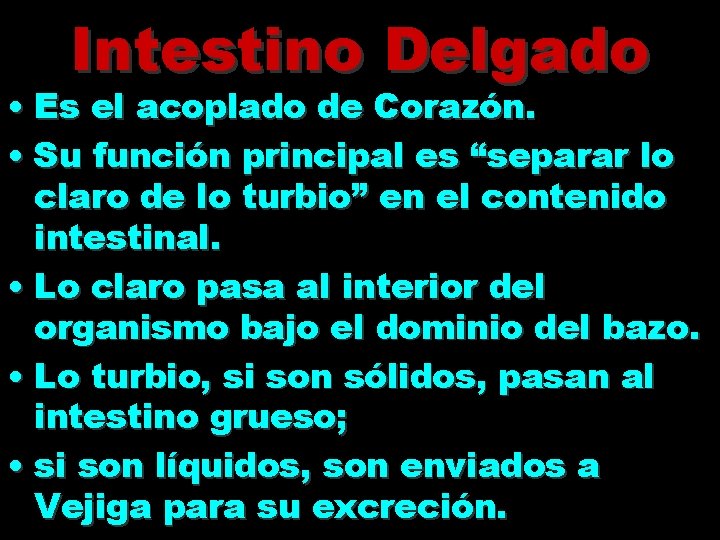 Intestino Delgado

• Es el acoplado de Corazón.

• Su función principal es “separar lo claro de lo turbio” en el contenido intestinal.

• Lo claro pasa al interior del organismo bajo el dominio del bazo.

• Lo turbio, si son sólidos, pasan al intestino grueso;

• si son líquidos, son enviados a Vejiga para su excreción.